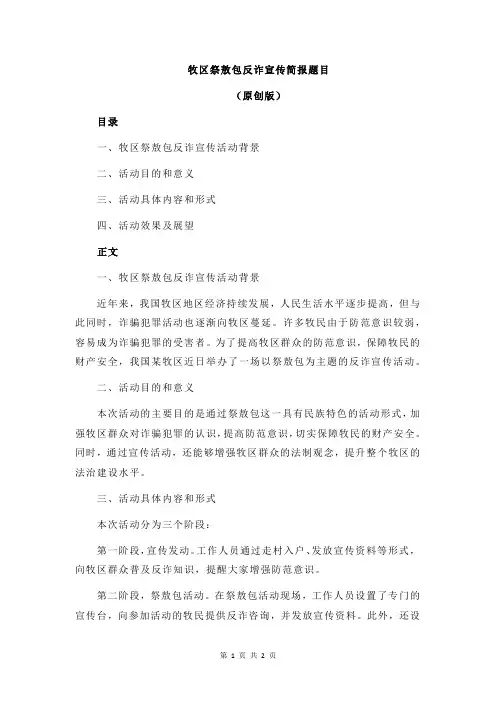 牧区祭敖包反诈宣传简报题目

（原创版）

目录

一、牧区祭敖包反诈宣传活动背景

二、活动目的和意义

三、活动具体内容和形式

四、活动效果及展望

正文

一、牧区祭敖包反诈宣传活动背景

近年来，我国牧区地区经济持续发展，人民生活水平逐步提高，但与此同时，诈骗犯罪活动也逐渐向牧区蔓延。许多牧民由于防范意识较弱，容易成为诈骗犯罪的受害者。为了提高牧区群众的防范意识，保障牧民的财产安全，我国某牧区近日举办了一场以祭敖包为主题的反诈宣传活动。

二、活动目的和意义

本次活动的主要目的是通过祭敖包这一具有民族特色的活动形式，加强牧区群众对诈骗犯罪的认识，提高防范意识，切实保障牧民的财产安全。同时，通过宣传活动，还能够增强牧区群众的法制观念，提升整个牧区的法治建设水平。

三、活动具体内容和形式

本次活动分为三个阶段：

第一阶段，宣传发动。工作人员通过走村入户、发放宣传资料等形式，向牧区群众普及反诈知识，提醒大家增强防范意识。

第二阶段，祭敖包活动。在祭敖包活动现场，工作人员设置了专门的宣传台，向参加活动的牧民提供反诈咨询，并发放宣传资料。此外，还设

第 1 页 共 2 页